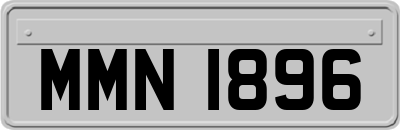 MMN 1896